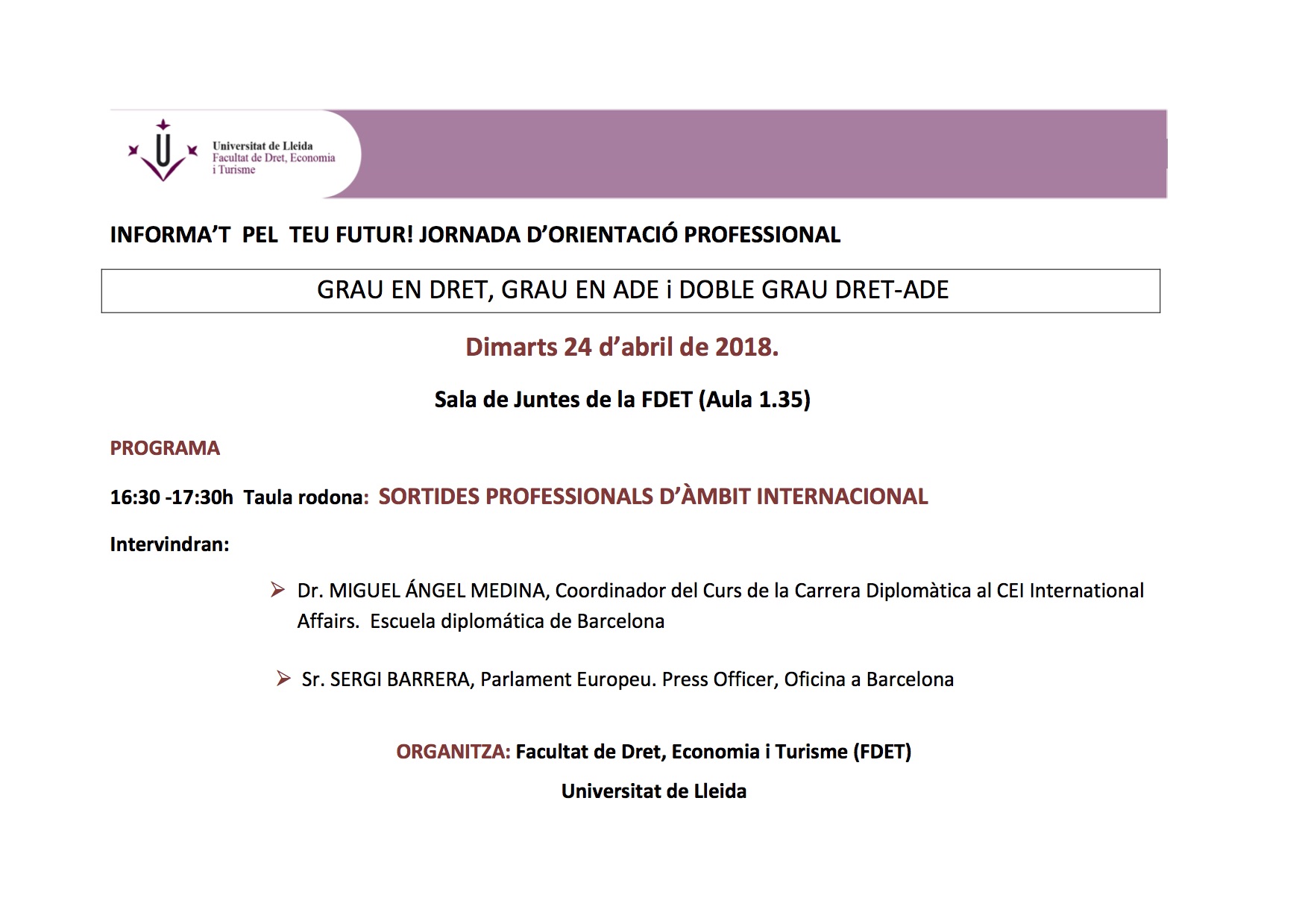 Universitat de Lleida
Facultat de Dret, Economia i Turisme

INFORMA'T PEL TEU FUTUR! JORNADA D'ORIENTACIÓ PROFESSIONAL

GRAU EN DRET, GRAU EN ADE i DOBLE GRAU DRET-ADE

Dimarts 24 d'abril de 2018.

Sala de Juntes de la FDET (Aula 1.35)

PROGRAMA

16:30 -17:30h Taula rodona: SORTIDES PROFESSIONALS D'ÀMBIT INTERNACIONAL

Intervindran:

➢ Dr. MIGUEL ÁNGEL MEDINA, Coordinador del Curs de la Carrera Diplomàtica al CEI International Affairs. Escuela diplomática de Barcelona

➢ Sr. SERGI BARRERA, Parlament Europeu. Press Officer, Oficina a Barcelona

ORGANITZA: Facultat de Dret, Economia i Turisme (FDET)

Universitat de Lleida